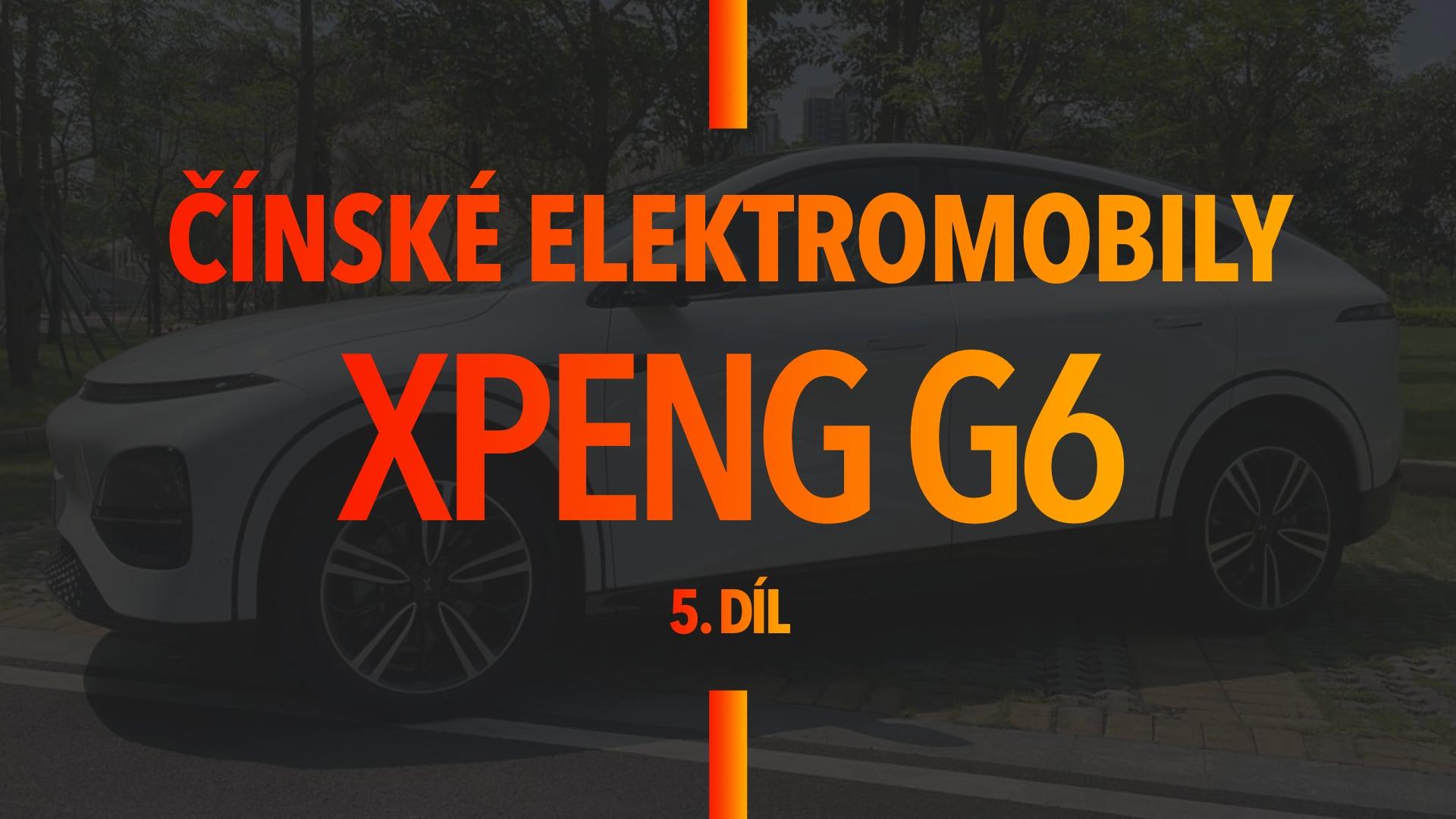 ČÍNSKÉ ELEKTROMOBILY
XPENG G6
5. DÍL